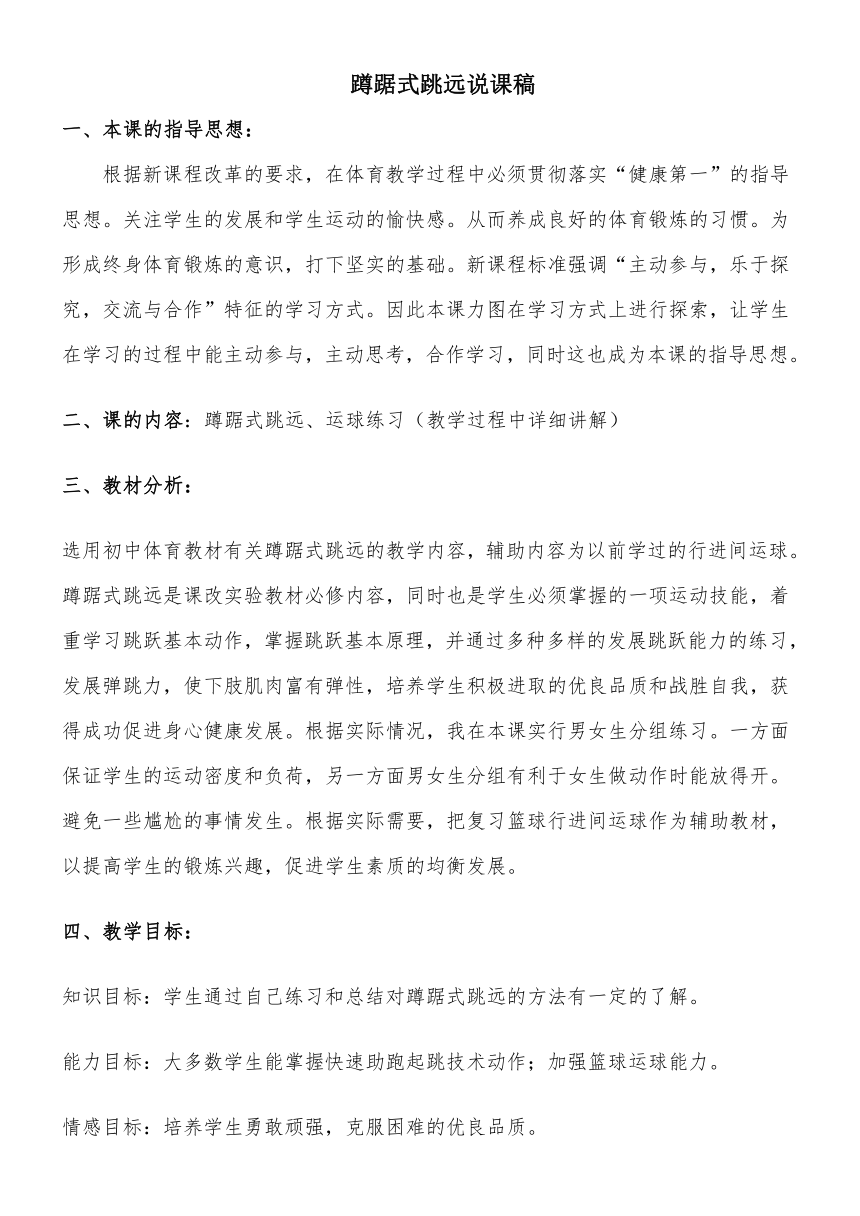 蹲踞式跳远说课稿

一、本课的指导思想：

根据新课程改革的要求，在体育教学过程中必须贯彻落实“健康第一”的指导思想。关注学生的发展和学生运动的愉快感。从而养成良好的体育锻炼的习惯。为形成终身体育锻炼的意识，打下坚实的基础。新课程标准强调“主动参与，乐于探究，交流与合作”特征的学习方式。因此本课力图在学习方式上进行探索，让学生在学习的过程中能主动参与，主动思考，合作学习，同时这也成为本课的指导思想。

二、课的内容：蹲踞式跳远、运球练习（教学过程中详细讲解）

三、教材分析：

选用初中体育教材有关蹲踞式跳远的教学内容，辅助内容为以前学过的行进间运球。蹲踞式跳远是课改实验教材必修内容，同时也是学生必须掌握的一项运动技能，着重学习跳跃基本动作，掌握跳跃基本原理，并通过多种多样的发展跳跃能力的练习，发展弹跳力，使下肢肌肉富有弹性，培养学生积极进取的优良品质和战胜自我，获得成功促进身心健康发展。根据实际情况，我在本课实行男女生分组练习。一方面保证学生的运动密度和负荷，另一方面男女生分组有利于女生做动作时能放得开。避免一些尴尬的事情发生。根据实际需要，把复习篮球行进间运球作为辅助教材，以提高学生的锻炼兴趣，促进学生素质的均衡发展。

四、教学目标：

知识目标：学生通过自己练习和总结对蹲踞式跳远的方法有一定的了解。

能力目标：大多数学生能掌握快速助跑起跳技术动作；加强篮球运球能力。

情感目标：培养学生勇敢顽强，克服困难的优良品质。